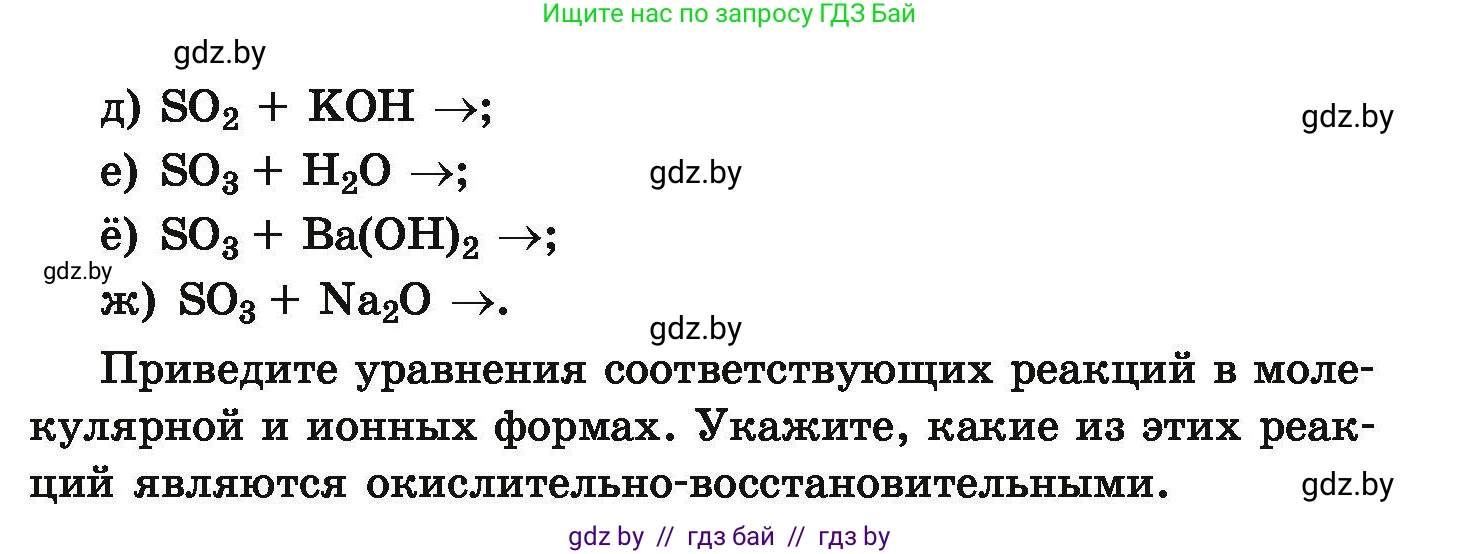 Ищите нас по запросу ГДЗ Бай

gdz.by

д) $SO_2 + KOH \rightarrow$;

gdz.by

е) $SO_3 + H_2O \rightarrow$;

gdz.by

ё) $SO_3 + Ba(OH)_2 \rightarrow$;

gdz.by

ж) $SO_3 + Na_2O \rightarrow$.

gdz.by

Приведите уравнения соответствующих реакций в молекулярной и ионных формах. Укажите, какие из этих реакций являются окислительно-восстановительными.

gdz.by

gdz by // гдз бай // гдз by